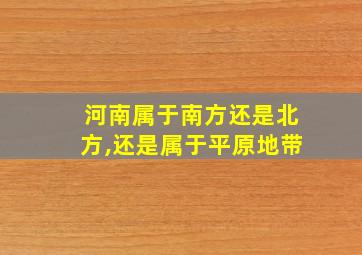 河南属于南方还是北方,还是属于平原地带